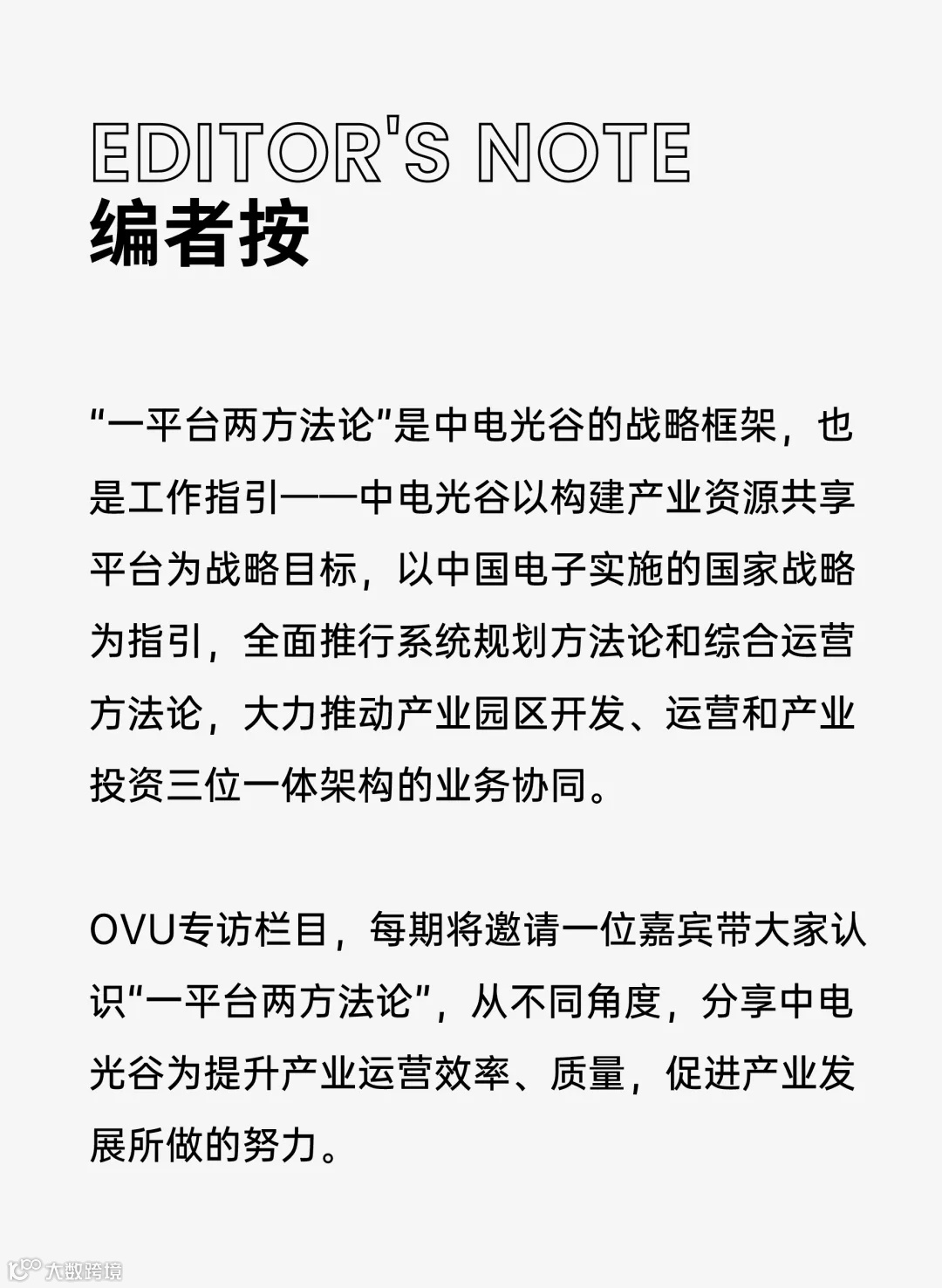 EDITOR'S NOTE
编者按

“一平台两方法论”是中电光谷的战略框架，也是工作指引——中电光谷以构建产业资源共享平台为战略目标，以中国电子实施的国家战略为指引，全面推行系统规划方法论和综合运营方法论，大力推动产业园区开发、运营和产业投资三位一体架构的业务协同。

OVU专访栏目，每期将邀请一位嘉宾带大家认识“一平台两方法论”，从不同角度，分享中电光谷为提升产业运营效率、质量，促进产业发展所做的努力。

大数跨境